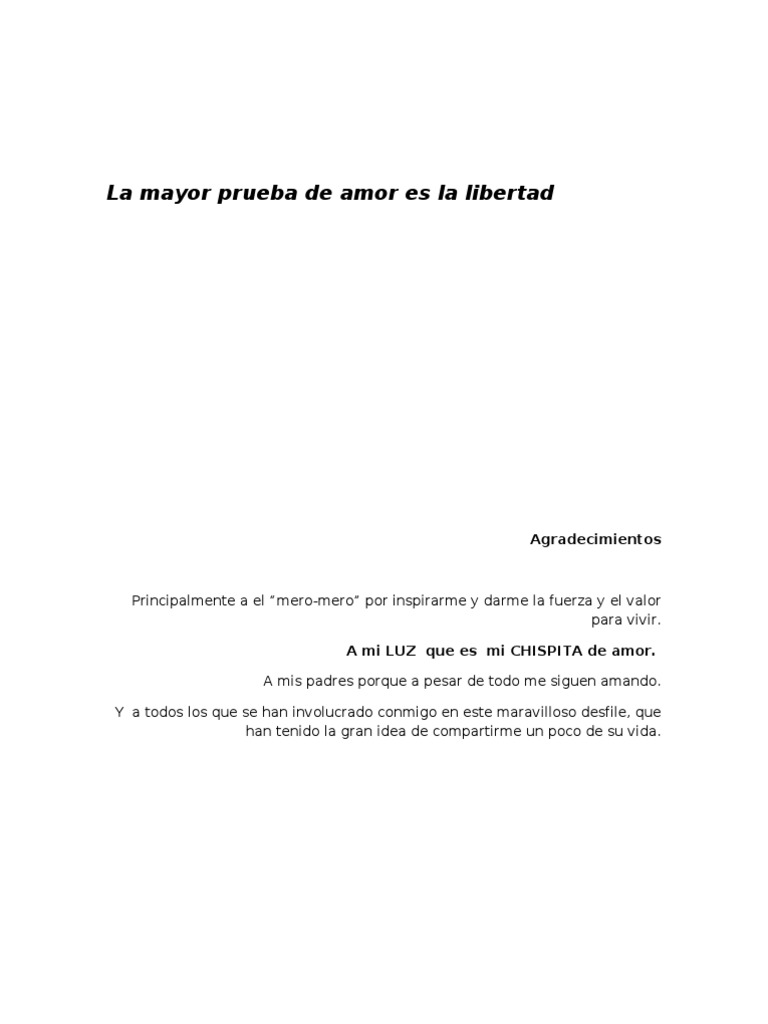 La mayor prueba de amor es la libertad

Agradecimientos

Principalmente a el “mero-mero” por inspirarme y darme la fuerza y el valor para vivir.

A mi LUZ que es mi CHISPITA de amor.

A mis padres porque a pesar de todo me siguen amando.

Y a todos los que se han involucrado conmigo en este maravilloso desfile, que han tenido la gran idea de compartirme un poco de su vida.